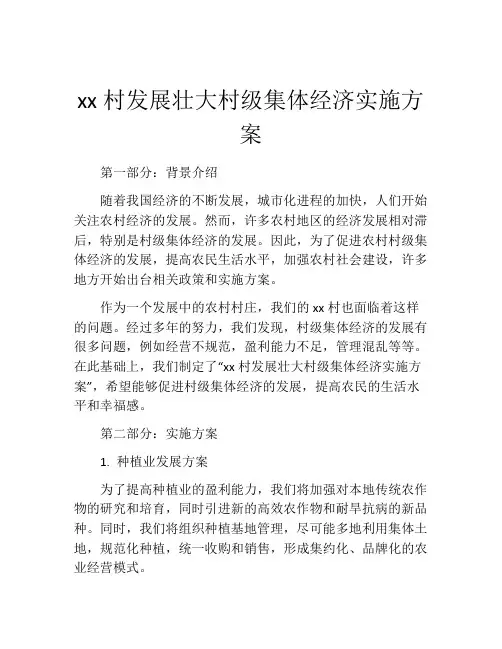 xx 村发展壮大村级集体经济实施方案

第一部分：背景介绍

随着我国经济的不断发展，城市化进程的加快，人们开始关注农村经济的发展。然而，许多农村地区的经济发展相对滞后，特别是村级集体经济的发展。因此，为了促进农村村级集体经济的发展，提高农民生活水平，加强农村社会建设，许多地方开始出台相关政策和实施方案。

作为一个发展中的农村村庄，我们的 xx 村也面临着这样的问题。经过多年的努力，我们发现，村级集体经济的发展有很多问题，例如经营不规范，盈利能力不足，管理混乱等等。在此基础上，我们制定了“xx 村发展壮大村级集体经济实施方案”，希望能够促进村级集体经济的发展，提高农民的生活水平和幸福感。

第二部分：实施方案

1. 种植业发展方案

为了提高种植业的盈利能力，我们将加强对本地传统农作物的研究和培育，同时引进新的高效农作物和耐旱抗病的新品种。同时，我们将组织种植基地管理，尽可能多地利用集体土地，规范化种植，统一收购和销售，形成集约化、品牌化的农业经营模式。